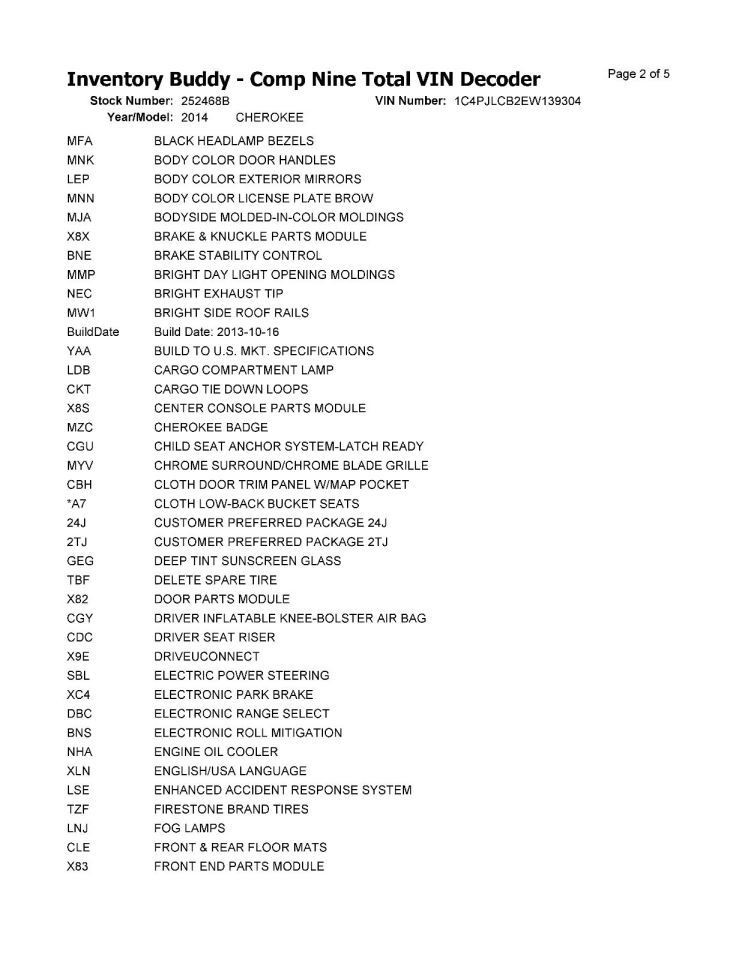 Inventory Buddy - Comp Nine Total VIN Decoder

Page 2 of 5

Stock Number: 252468B VIN Number: 1C4PJLCB2EW139304
Year/Model: 2014 CHEROKEE

| | |
|---|---|
| MFA | BLACK HEADLAMP BEZELS |
| MNK | BODY COLOR DOOR HANDLES |
| LEP | BODY COLOR EXTERIOR MIRRORS |
| MNN | BODY COLOR LICENSE PLATE BROW |
| MJA | BODYSIDE MOLDED-IN-COLOR MOLDINGS |
| X8X | BRAKE & KNUCKLE PARTS MODULE |
| BNE | BRAKE STABILITY CONTROL |
| MMP | BRIGHT DAY LIGHT OPENING MOLDINGS |
| NEC | BRIGHT EXHAUST TIP |
| MW1 | BRIGHT SIDE ROOF RAILS |
| BuildDate | Build Date: 2013-10-16 |
| YAA | BUILD TO U.S. MKT. SPECIFICATIONS |
| LDB | CARGO COMPARTMENT LAMP |
| CKT | CARGO TIE DOWN LOOPS |
| X8S | CENTER CONSOLE PARTS MODULE |
| MZC | CHEROKEE BADGE |
| CGU | CHILD SEAT ANCHOR SYSTEM-LATCH READY |
| MYV | CHROME SURROUND/CHROME BLADE GRILLE |
| CBH | CLOTH DOOR TRIM PANEL W/MAP POCKET |
| *A7 | CLOTH LOW-BACK BUCKET SEATS |
| 24J | CUSTOMER PREFERRED PACKAGE 24J |
| 2TJ | CUSTOMER PREFERRED PACKAGE 2TJ |
| GEG | DEEP TINT SUNSCREEN GLASS |
| TBF | DELETE SPARE TIRE |
| X82 | DOOR PARTS MODULE |
| CGY | DRIVER INFLATABLE KNEE-BOLSTER AIR BAG |
| CDC | DRIVER SEAT RISER |
| X9E | DRIVEUCONNECT |
| SBL | ELECTRIC POWER STEERING |
| XC4 | ELECTRONIC PARK BRAKE |
| DBC | ELECTRONIC RANGE SELECT |
| BNS | ELECTRONIC ROLL MITIGATION |
| NHA | ENGINE OIL COOLER |
| XLN | ENGLISH/USA LANGUAGE |
| LSE | ENHANCED ACCIDENT RESPONSE SYSTEM |
| TZF | FIRESTONE BRAND TIRES |
| LNJ | FOG LAMPS |
| CLE | FRONT & REAR FLOOR MATS |
| X83 | FRONT END PARTS MODULE |